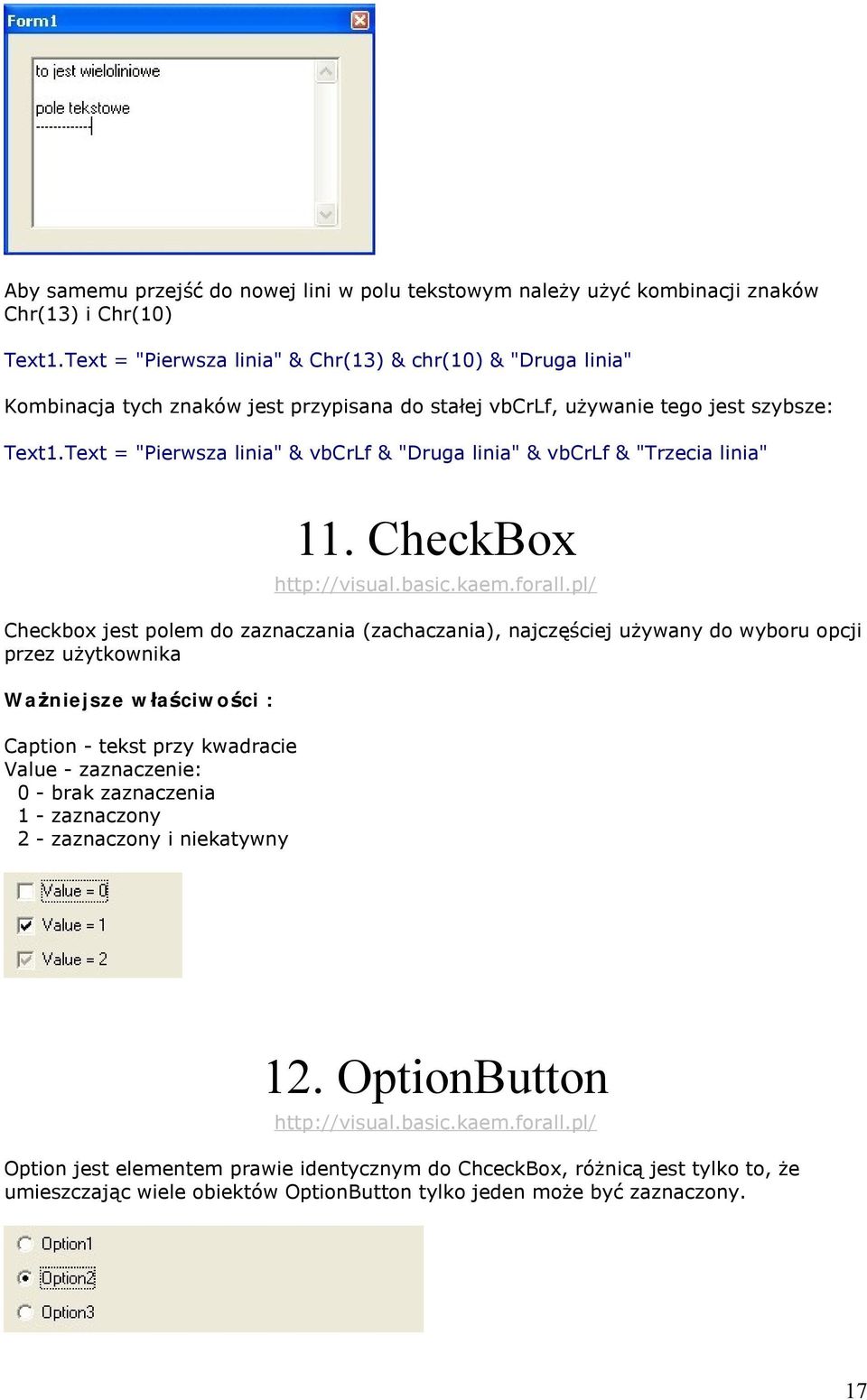 Form1

to jest wieloliniowe

pole tekstowe
------------

Aby samemu przejść do nowej lini w polu tekstowym należy użyć kombinacji znaków Chr(13) i Chr(10)

Text1.Text = "Pierwsza linia" & Chr(13) & chr(10) & "Druga linia"

Kombinacja tych znaków jest przypisana do stałej vbCrLf, używanie tego jest szybsze:

Text1.Text = "Pierwsza linia" & vbCrLf & "Druga linia" & vbCrLf & "Trzecia linia"

11. CheckBox

http://visual.basic.kaem.forall.pl/

Checkbox jest polem do zaznaczania (zachaczania), najczęściej używany do wyboru opcji przez użytkownika

Ważniejsze właściwości :

Caption - tekst przy kwadracie
Value - zaznaczenie:
0 - brak zaznaczenia
1 - zaznaczony
2 - zaznaczony i niekatywny

Value = 0
Value = 1
Value = 2

12. OptionButton

http://visual.basic.kaem.forall.pl/

Option jest elementem prawie identycznym do ChceckBox, różnicą jest tylko to, że umieszczając wiele obiektów OptionButton tylko jeden może być zaznaczony.

Option1
Option2
Option3

17